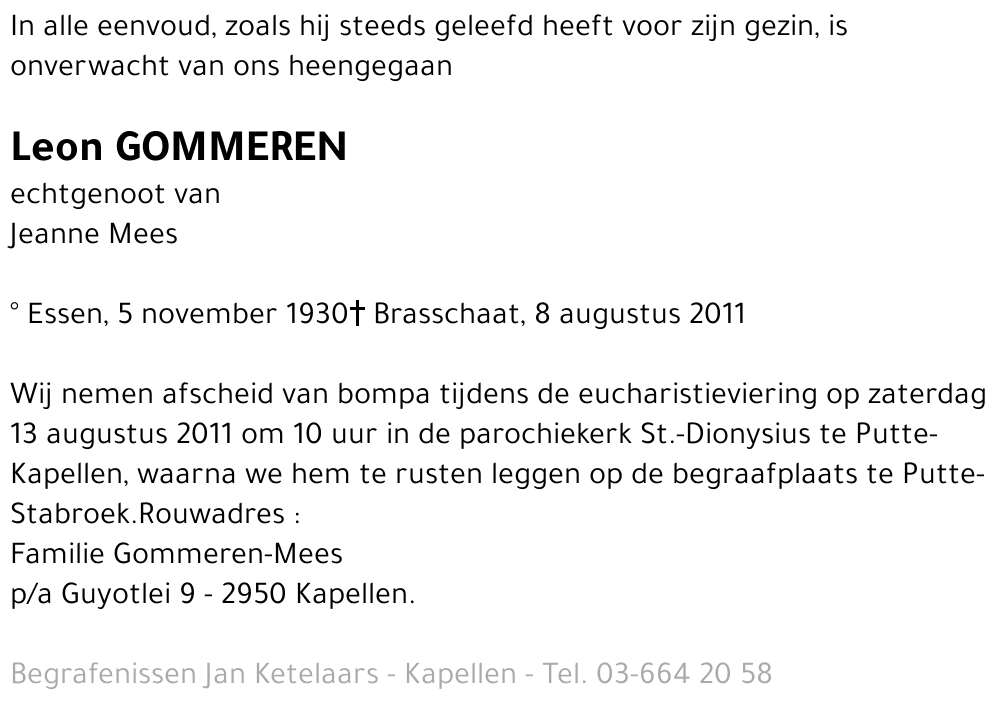 In alle eenvoud, zoals hij steeds geleefd heeft voor zijn gezin, is onverwacht van ons heengegaan

Leon GOMMEREN
echtgenoot van
Jeanne Mees

° Essen, 5 november 1930† Brasschaat, 8 augustus 2011

Wij nemen afscheid van bompa tijdens de eucharistieviering op zaterdag 13 augustus 2011 om 10 uur in de parochiekerk St.-Dionysius te Putte-Kapellen, waarna we hem te rusten leggen op de begraafplaats te Putte-Stabroek.Rouwadres :
Familie Gommeren-Mees
p/a Guyotlei 9 - 2950 Kapellen.

Begrafenissen Jan Ketelaars - Kapellen - Tel. 03-664 20 58